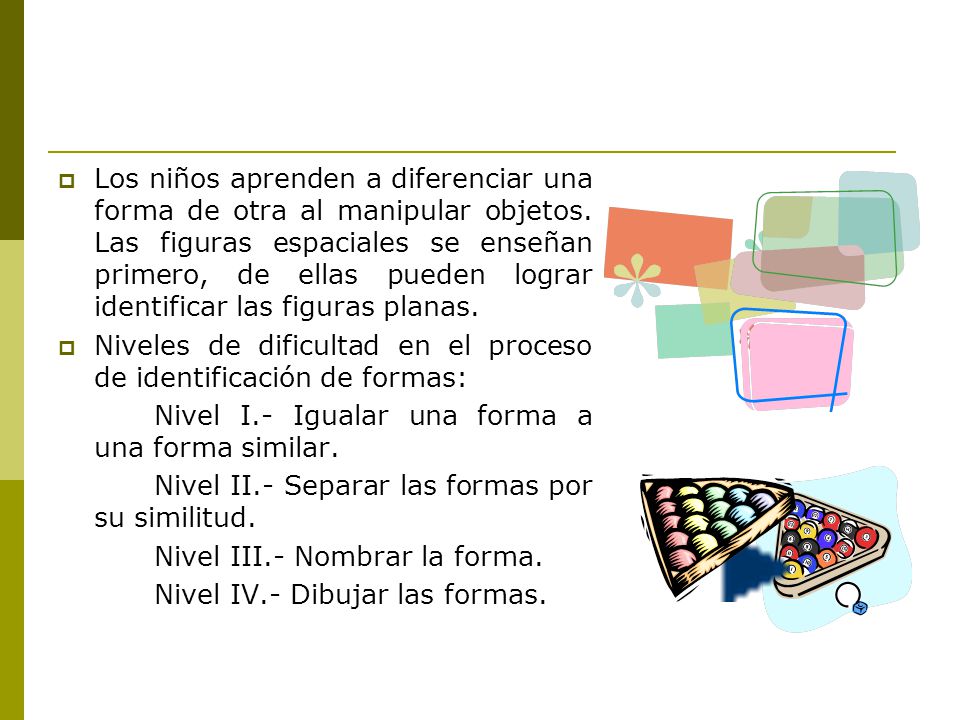 Los niños aprenden a diferenciar una forma de otra al manipular objetos. Las figuras espaciales se enseñan primero, de ellas pueden lograr identificar las figuras planas.

Niveles de dificultad en el proceso de identificación de formas:

Nivel I.- Igualar una forma a una forma similar.

Nivel II.- Separar las formas por su similitud.

Nivel III.- Nombrar la forma.

Nivel IV.- Dibujar las formas.